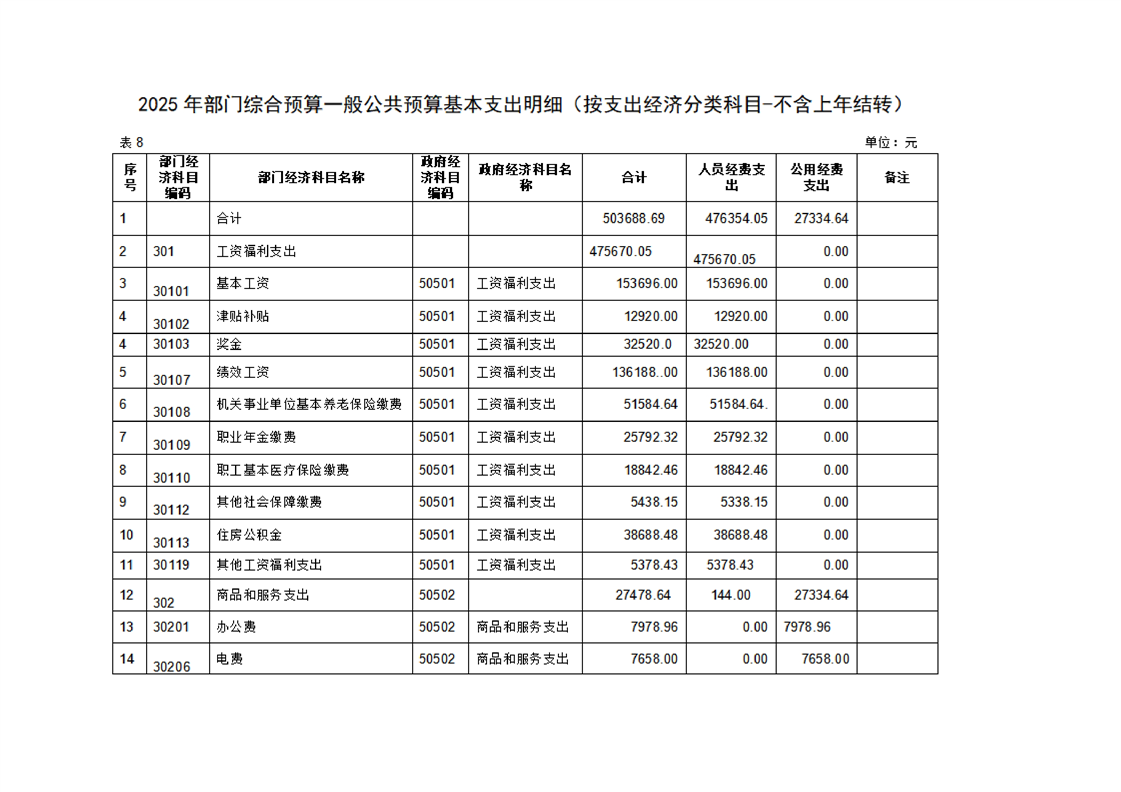 2025 年部门综合预算一般公共预算基本支出明细（按支出经济分类科目-不含上年结转）

表 8

单位：元

| 序号 | 部门经济科目编码 | 部门经济科目名称 | 政府经济科目编码 | 政府经济科目名称 | 合计 | 人员经费支出 | 公用经费支出 | 备注 |
|---|---|---|---|---|---|---|---|---|
| 1 | | 合计 | | | 503688.69 | 476354.05 | 27334.64 | |
| 2 | 301 | 工资福利支出 | | | 475670.05 | 475670.05 | 0.00 | |
| 3 | 30101 | 基本工资 | 50501 | 工资福利支出 | 153696.00 | 153696.00 | 0.00 | |
| 4 | 30102 | 津贴补贴 | 50501 | 工资福利支出 | 12920.00 | 12920.00 | 0.00 | |
| 4 | 30103 | 奖金 | 50501 | 工资福利支出 | 32520.0 | 32520.00 | 0.00 | |
| 5 | 30107 | 绩效工资 | 50501 | 工资福利支出 | 136188..00 | 136188.00 | 0.00 | |
| 6 | 30108 | 机关事业单位基本养老保险缴费 | 50501 | 工资福利支出 | 51584.64 | 51584.64. | 0.00 | |
| 7 | 30109 | 职业年金缴费 | 50501 | 工资福利支出 | 25792.32 | 25792.32 | 0.00 | |
| 8 | 30110 | 职工基本医疗保险缴费 | 50501 | 工资福利支出 | 18842.46 | 18842.46 | 0.00 | |
| 9 | 30112 | 其他社会保障缴费 | 50501 | 工资福利支出 | 5438.15 | 5338.15 | 0.00 | |
| 10 | 30113 | 住房公积金 | 50501 | 工资福利支出 | 38688.48 | 38688.48 | 0.00 | |
| 11 | 30119 | 其他工资福利支出 | 50501 | 工资福利支出 | 5378.43 | 5378.43 | 0.00 | |
| 12 | 302 | 商品和服务支出 | 50502 | | 27478.64 | 144.00 | 27334.64 | |
| 13 | 30201 | 办公费 | 50502 | 商品和服务支出 | 7978.96 | 0.00 | 7978.96 | |
| 14 | 30206 | 电费 | 50502 | 商品和服务支出 | 7658.00 | 0.00 | 7658.00 | |